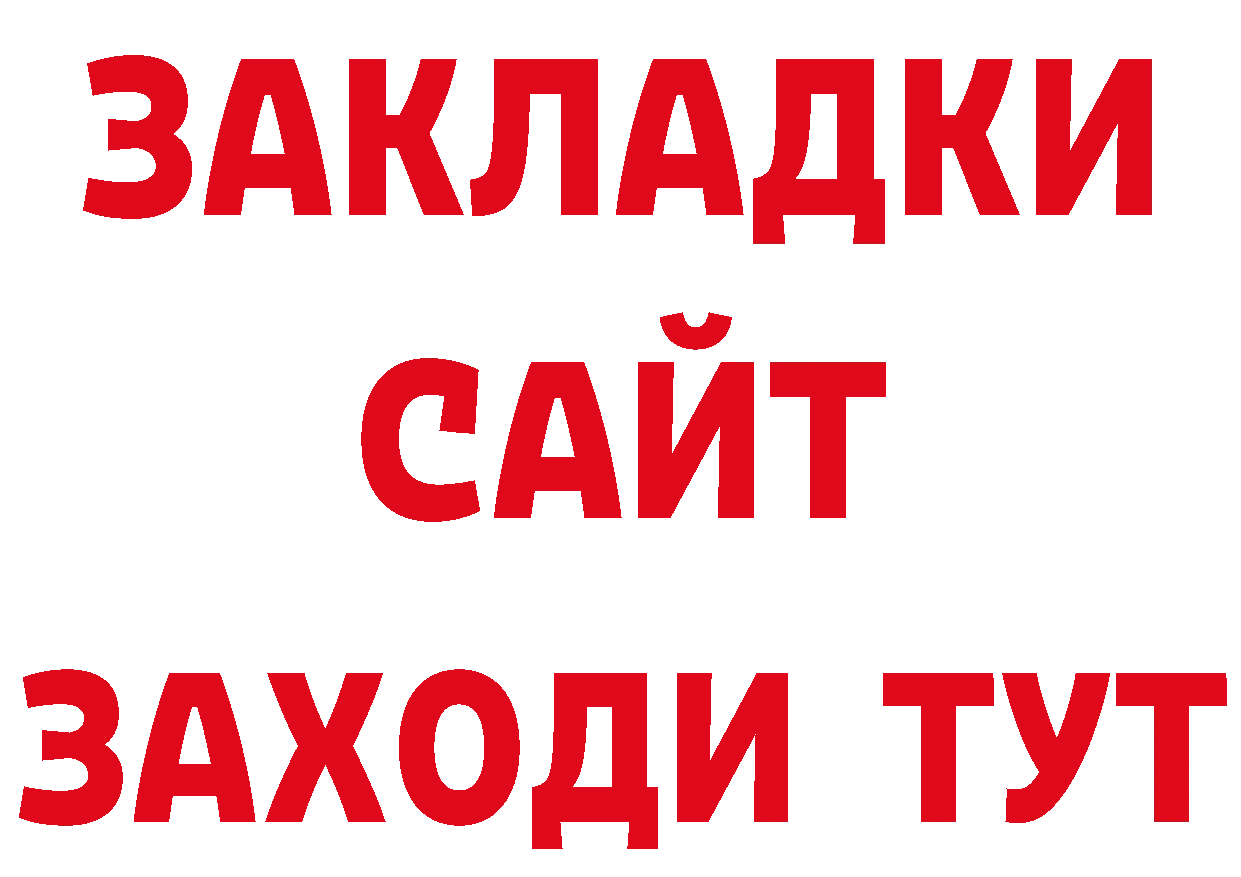 ЗАКЛАДКИ
САЙТ
ЗАХОДИ ТУТ